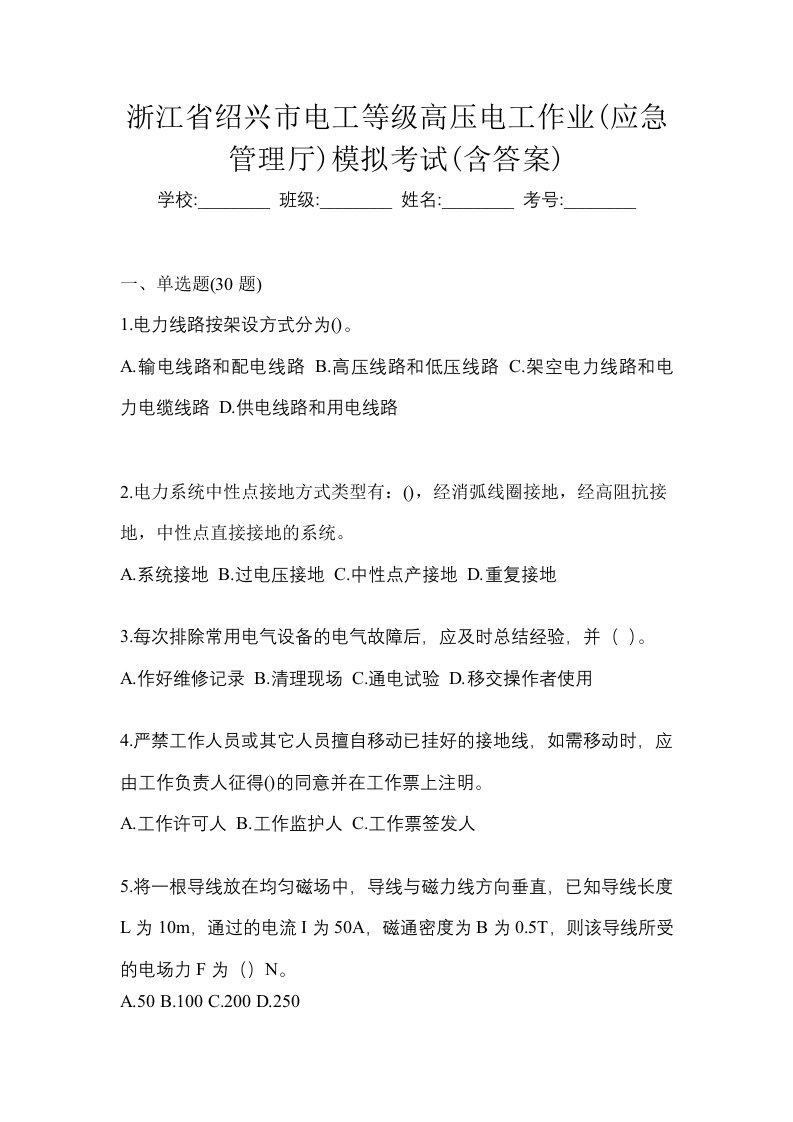 浙江省绍兴市电工等级高压电工作业(应急管理厅)模拟考试(含答案)

学校:________ 班级:________ 姓名:________ 考号:________

一、单选题(30 题)

1.电力线路按架设方式分为()。

A.输电线路和配电线路 B.高压线路和低压线路 C.架空电力线路和电力电缆线路 D.供电线路和用电线路

2.电力系统中性点接地方式类型有：()，经消弧线圈接地，经高阻抗接地，中性点直接接地的系统。

A.系统接地 B.过电压接地 C.中性点产接地 D.重复接地

3.每次排除常用电气设备的电气故障后，应及时总结经验，并（ ）。

A.作好维修记录 B.清理现场 C.通电试验 D.移交操作者使用

4.严禁工作人员或其它人员擅自移动已挂好的接地线，如需移动时，应由工作负责人征得()的同意并在工作票上注明。

A.工作许可人 B.工作监护人 C.工作票签发人

5.将一根导线放在均匀磁场中，导线与磁力线方向垂直，已知导线长度 L 为 10m，通过的电流 I 为 50A，磁通密度为 B 为 0.5T，则该导线所受的电场力 F 为（）N。

A.50 B.100 C.200 D.250